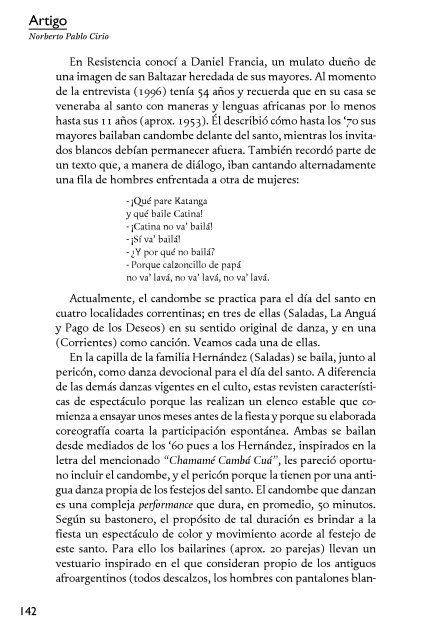 Artigo
Norberto Pablo Cirio

En Resistencia conocí a Daniel Francia, un mulato dueño de una imagen de san Baltazar heredada de sus mayores. Al momento de la entrevista (1996) tenía 54 años y recuerda que en su casa se veneraba al santo con maneras y lenguas africanas por lo menos hasta sus 11 años (aprox. 1953). Él describió cómo hasta los '70 sus mayores bailaban candombe delante del santo, mientras los invitados blancos debían permanecer afuera. También recordó parte de un texto que, a manera de diálogo, iban cantando alternadamente una fila de hombres enfrentada a otra de mujeres:

- ¡Qué pare Katanga
y qué baile Catina!
- ¡Catina no va' bailá!
- ¡Sí va' bailá!
- ¿Y por qué no bailá?
- Porque calzoncillo de papá
no va' lavá, no va' lavá, no va' lavá.

Actualmente, el candombe se practica para el día del santo en cuatro localidades correntinas; en tres de ellas (Saladas, La Anguá y Pago de los Deseos) en su sentido original de danza, y en una (Corrientes) como canción. Veamos cada una de ellas.

En la capilla de la familia Hernández (Saladas) se baila, junto al pericón, como danza devocional para el día del santo. A diferencia de las demás danzas vigentes en el culto, estas revisten características de espectáculo porque las realizan un elenco estable que comienza a ensayar unos meses antes de la fiesta y porque su elaborada coreografía coarta la participación espontánea. Ambas se bailan desde mediados de los '60 pues a los Hernández, inspirados en la letra del mencionado "Chamamé Cambá Cuá", les pareció oportuno incluir el candombe, y el pericón porque la tienen por una antigua danza propia de los festejos del santo. El candombe que danzan es una compleja performance que dura, en promedio, 50 minutos. Según su bastonero, el propósito de tal duración es brindar a la fiesta un espectáculo de color y movimiento acorde al festejo de este santo. Para ello los bailarines (aprox. 20 parejas) llevan un vestuario inspirado en el que consideran propio de los antiguos afroargentinos (todos descalzos, los hombres con pantalones blan-

142